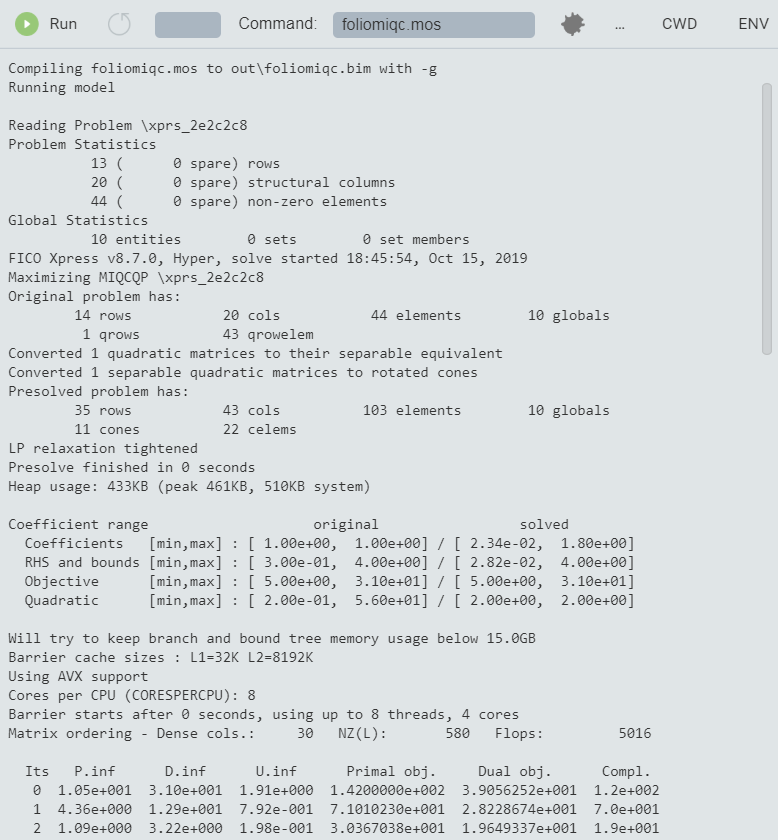 Run Command: foliomiqc.mos ... CWD ENV

Compiling foliomiqc.mos to out\foliomiqc.bim with -g
Running model

Reading Problem \xprs_2e2c2c8
Problem Statistics
13 ( 0 spare) rows
20 ( 0 spare) structural columns
44 ( 0 spare) non-zero elements
Global Statistics
10 entities 0 sets 0 set members
FICO Xpress v8.7.0, Hyper, solve started 18:45:54, Oct 15, 2019
Maximizing MIQCQP \xprs_2e2c2c8
Original problem has:
14 rows 20 cols 44 elements 10 globals
1 qrows 43 qrowelem
Converted 1 quadratic matrices to their separable equivalent
Converted 1 separable quadratic matrices to rotated cones
Presolved problem has:
35 rows 43 cols 103 elements 10 globals
11 cones 22 celems
LP relaxation tightened
Presolve finished in 0 seconds
Heap usage: 433KB (peak 461KB, 510KB system)

Coefficient range original solved
Coefficients [min,max] : [ 1.00e+00, 1.00e+00] / [ 2.34e-02, 1.80e+00]
RHS and bounds [min,max] : [ 3.00e-01, 4.00e+00] / [ 2.82e-02, 4.00e+00]
Objective [min,max] : [ 5.00e+00, 3.10e+01] / [ 5.00e+00, 3.10e+01]
Quadratic [min,max] : [ 2.00e-01, 5.60e+01] / [ 2.00e+00, 2.00e+00]

Will try to keep branch and bound tree memory usage below 15.0GB
Barrier cache sizes : L1=32K L2=8192K
Using AVX support
Cores per CPU (CORESPERCPU): 8
Barrier starts after 0 seconds, using up to 8 threads, 4 cores
Matrix ordering - Dense cols.: 30 NZ(L): 580 Flops: 5016

| Its | P.inf | D.inf | U.inf | Primal obj. | Dual obj. | Compl. |
|---|---|---|---|---|---|---|
| 0 | 1.05e+001 | 3.10e+001 | 1.91e+000 | 1.4200000e+002 | 3.9056252e+001 | 1.2e+002 |
| 1 | 4.36e+000 | 1.29e+001 | 7.92e-001 | 7.1010230e+001 | 2.8228674e+001 | 7.0e+001 |
| 2 | 1.09e+000 | 3.22e+000 | 1.98e-001 | 3.0367038e+001 | 1.9649337e+001 | 1.9e+001 |